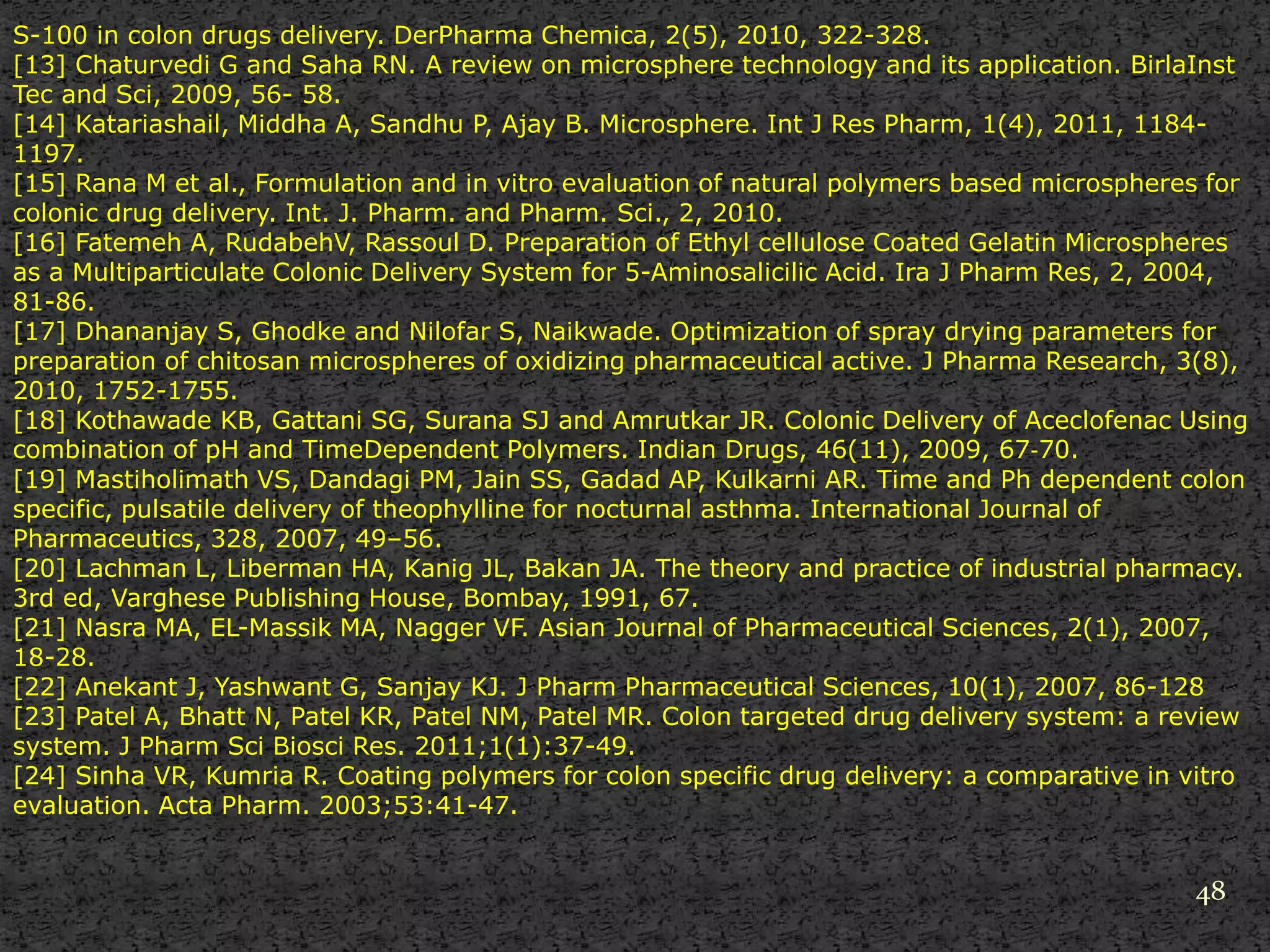 S-100 in colon drugs delivery. DerPharma Chemica, 2(5), 2010, 322-328.
[13] Chaturvedi G and Saha RN. A review on microsphere technology and its application. BirlaInst Tec and Sci, 2009, 56- 58.
[14] Katariashail, Middha A, Sandhu P, Ajay B. Microsphere. Int J Res Pharm, 1(4), 2011, 1184-1197.
[15] Rana M et al., Formulation and in vitro evaluation of natural polymers based microspheres for colonic drug delivery. Int. J. Pharm. and Pharm. Sci., 2, 2010.
[16] Fatemeh A, RudabehV, Rassoul D. Preparation of Ethyl cellulose Coated Gelatin Microspheres as a Multiparticulate Colonic Delivery System for 5-Aminosalicilic Acid. Ira J Pharm Res, 2, 2004, 81-86.
[17] Dhananjay S, Ghodke and Nilofar S, Naikwade. Optimization of spray drying parameters for preparation of chitosan microspheres of oxidizing pharmaceutical active. J Pharma Research, 3(8), 2010, 1752-1755.
[18] Kothawade KB, Gattani SG, Surana SJ and Amrutkar JR. Colonic Delivery of Aceclofenac Using combination of pH and TimeDependent Polymers. Indian Drugs, 46(11), 2009, 67-70.
[19] Mastiholimath VS, Dandagi PM, Jain SS, Gadad AP, Kulkarni AR. Time and Ph dependent colon specific, pulsatile delivery of theophylline for nocturnal asthma. International Journal of Pharmaceutics, 328, 2007, 49–56.
[20] Lachman L, Liberman HA, Kanig JL, Bakan JA. The theory and practice of industrial pharmacy. 3rd ed, Varghese Publishing House, Bombay, 1991, 67.
[21] Nasra MA, EL-Massik MA, Nagger VF. Asian Journal of Pharmaceutical Sciences, 2(1), 2007, 18-28.
[22] Anekant J, Yashwant G, Sanjay KJ. J Pharm Pharmaceutical Sciences, 10(1), 2007, 86-128
[23] Patel A, Bhatt N, Patel KR, Patel NM, Patel MR. Colon targeted drug delivery system: a review system. J Pharm Sci Biosci Res. 2011;1(1):37-49.
[24] Sinha VR, Kumria R. Coating polymers for colon specific drug delivery: a comparative in vitro evaluation. Acta Pharm. 2003;53:41-47.

48